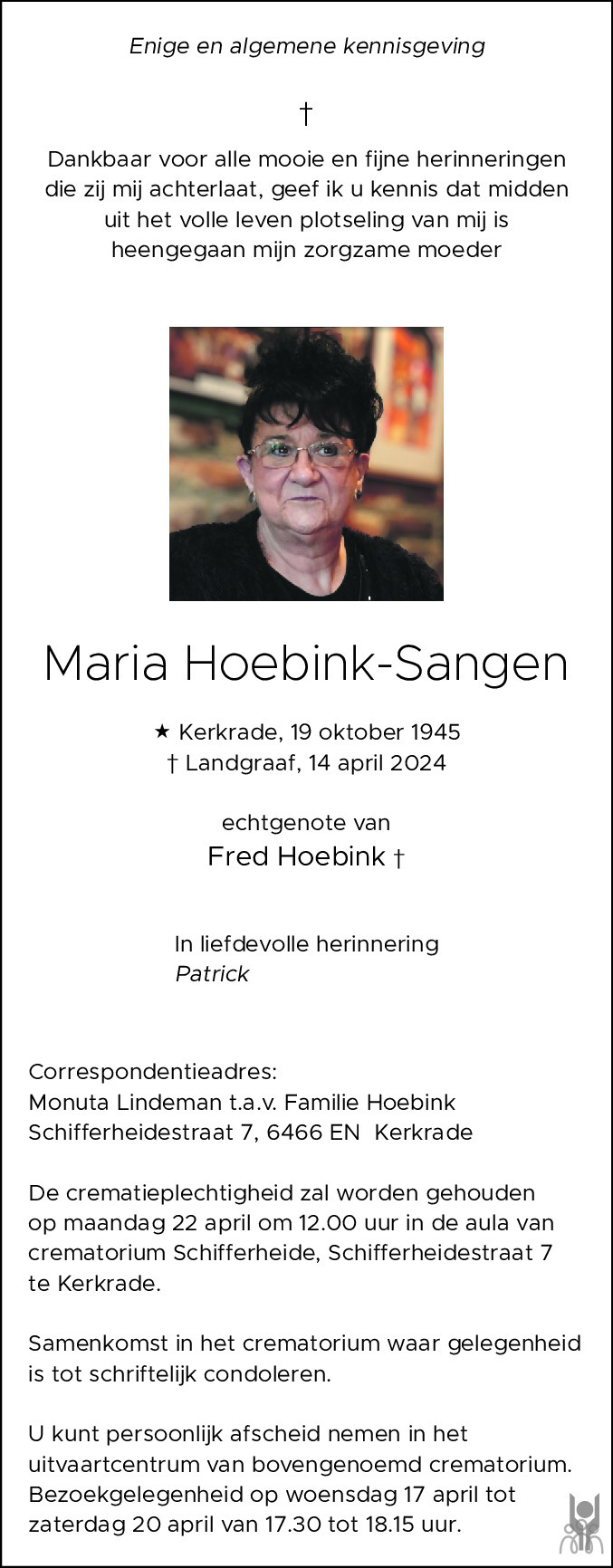 Enige en algemene kennisgeving

†

Dankbaar voor alle mooie en fijne herinneringen die zij mij achterlaat, geef ik u kennis dat midden uit het volle leven plotseling van mij is heengegaan mijn zorgzame moeder

Maria Hoebink-Sangen

★ Kerkrade, 19 oktober 1945
† Landgraaf, 14 april 2024

echtgenote van
Fred Hoebink †

In liefdevolle herinnering
Patrick

Correspondentieadres:
Monuta Lindeman t.a.v. Familie Hoebink
Schifferheidestraat 7, 6466 EN Kerkrade

De crematieplechtigheid zal worden gehouden op maandag 22 april om 12.00 uur in de aula van crematorium Schifferheide, Schifferheidestraat 7 te Kerkrade.

Samenkomst in het crematorium waar gelegenheid is tot schriftelijk condoleren.

U kunt persoonlijk afscheid nemen in het uitvaartcentrum van bovengenoemd crematorium. Bezoekgelegenheid op woensdag 17 april tot zaterdag 20 april van 17.30 tot 18.15 uur.